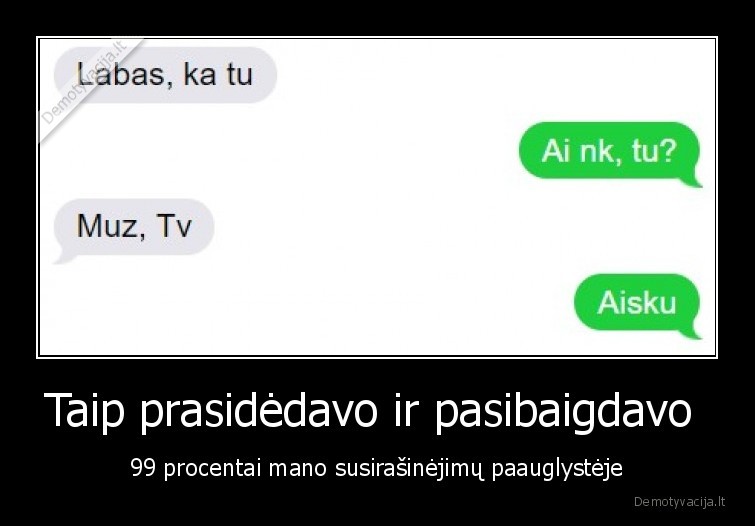 Demotyvacija.lt

Labas, ka tu

Ai nk, tu?

Muz, Tv

Aisku

Taip prasidėdavo ir pasibaigdavo

99 procentai mano susirašinėjimų paauglystėje

Demotyvacija.lt